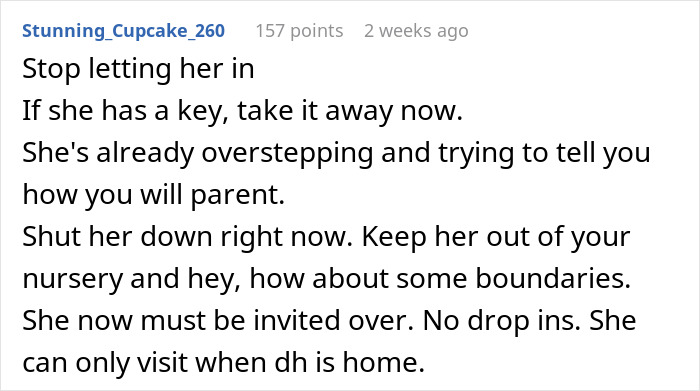 Stunning_Cupcake_260 157 points 2 weeks ago

Stop letting her in
If she has a key, take it away now.
She's already overstepping and trying to tell you how you will parent.
Shut her down right now. Keep her out of your nursery and hey, how about some boundaries.
She now must be invited over. No drop ins. She can only visit when dh is home.